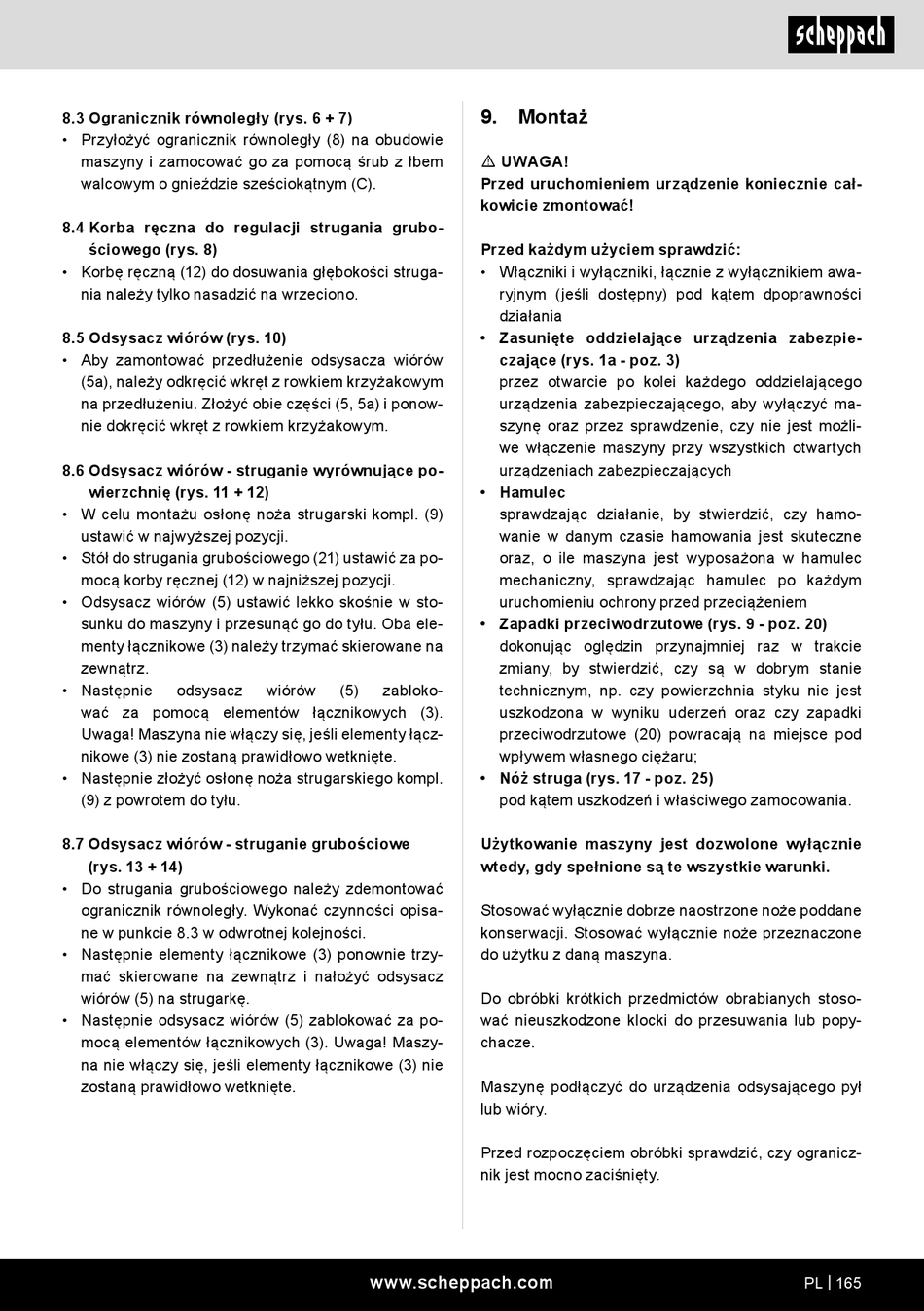 scheppach

8.3 Ogranicznik równoległy (rys. 6 + 7)
• Przyłożyć ogranicznik równoległy (8) na obudowie maszyny i zamocować go za pomocą śrub z łbem walcowym o gnieździe sześciokątnym (C).

8.4 Korba ręczna do regulacji strugania grubościowego (rys. 8)
• Korbę ręczną (12) do dosuwania głębokości strugania należy tylko nasadzić na wrzeciono.

8.5 Odsysacz wiórów (rys. 10)
• Aby zamontować przedłużenie odsysacza wiórów (5a), należy odkręcić wkręt z rowkiem krzyżakowym na przedłużeniu. Złożyć obie części (5, 5a) i ponownie dokręcić wkręt z rowkiem krzyżakowym.

8.6 Odsysacz wiórów - struganie wyrównujące powierzchnię (rys. 11 + 12)
• W celu montażu osłonę noża strugarski kompl. (9) ustawić w najwyższej pozycji.
• Stół do strugania grubościowego (21) ustawić za pomocą korby ręcznej (12) w najniższej pozycji.
• Odsysacz wiórów (5) ustawić lekko skośnie w stosunku do maszyny i przesunąć go do tyłu. Oba elementy łącznikowe (3) należy trzymać skierowane na zewnątrz.
• Następnie odsysacz wiórów (5) zablokować za pomocą elementów łącznikowych (3). Uwaga! Maszyna nie włączy się, jeśli elementy łącznikowe (3) nie zostaną prawidłowo wetknięte.
• Następnie złożyć osłonę noża strugarskiego kompl. (9) z powrotem do tyłu.

8.7 Odsysacz wiórów - struganie grubościowe (rys. 13 + 14)
• Do strugania grubościowego należy zdemontować ogranicznik równoległy. Wykonać czynności opisane w punkcie 8.3 w odwrotnej kolejności.
• Następnie elementy łącznikowe (3) ponownie trzymać skierowane na zewnątrz i nałożyć odsysacz wiórów (5) na strugarkę.
• Następnie odsysacz wiórów (5) zablokować za pomocą elementów łącznikowych (3). Uwaga! Maszyna nie włączy się, jeśli elementy łącznikowe (3) nie zostaną prawidłowo wetknięte.

9. Montaż

⚠ UWAGA!
Przed uruchomieniem urządzenie koniecznie całkowicie zmontować!

Przed każdym użyciem sprawdzić:
• Włączniki i wyłączniki, łącznie z wyłącznikiem awaryjnym (jeśli dostępny) pod kątem dpoprawności działania
• Zasunięte oddzielające urządzenia zabezpieczające (rys. 1a - poz. 3)
przez otwarcie po kolei każdego oddzielającego urządzenia zabezpieczającego, aby wyłączyć maszynę oraz przez sprawdzenie, czy nie jest możliwe włączenie maszyny przy wszystkich otwartych urządzeniach zabezpieczających
• Hamulec
sprawdzając działanie, by stwierdzić, czy hamowanie w danym czasie hamowania jest skuteczne oraz, o ile maszyna jest wyposażona w hamulec mechaniczny, sprawdzając hamulec po każdym uruchomieniu ochrony przed przeciążeniem
• Zapadki przeciwodrzutowe (rys. 9 - poz. 20)
dokonując oględzin przynajmniej raz w trakcie zmiany, by stwierdzić, czy są w dobrym stanie technicznym, np. czy powierzchnia styku nie jest uszkodzona w wyniku uderzeń oraz czy zapadki przeciwodrzutowe (20) powracają na miejsce pod wpływem własnego ciężaru;
• Nóż struga (rys. 17 - poz. 25)
pod kątem uszkodzeń i właściwego zamocowania.

Użytkowanie maszyny jest dozwolone wyłącznie wtedy, gdy spełnione są te wszystkie warunki.

Stosować wyłącznie dobrze naostrzone noże poddane konserwacji. Stosować wyłącznie noże przeznaczone do użytku z daną maszyna.

Do obróbki krótkich przedmiotów obrabianych stosować nieuszkodzone klocki do przesuwania lub popychacze.

Maszynę podłączyć do urządzenia odsysającego pył lub wióry.

Przed rozpoczęciem obróbki sprawdzić, czy ogranicznik jest mocno zaciśnięty.

www.scheppach.com PL | 165